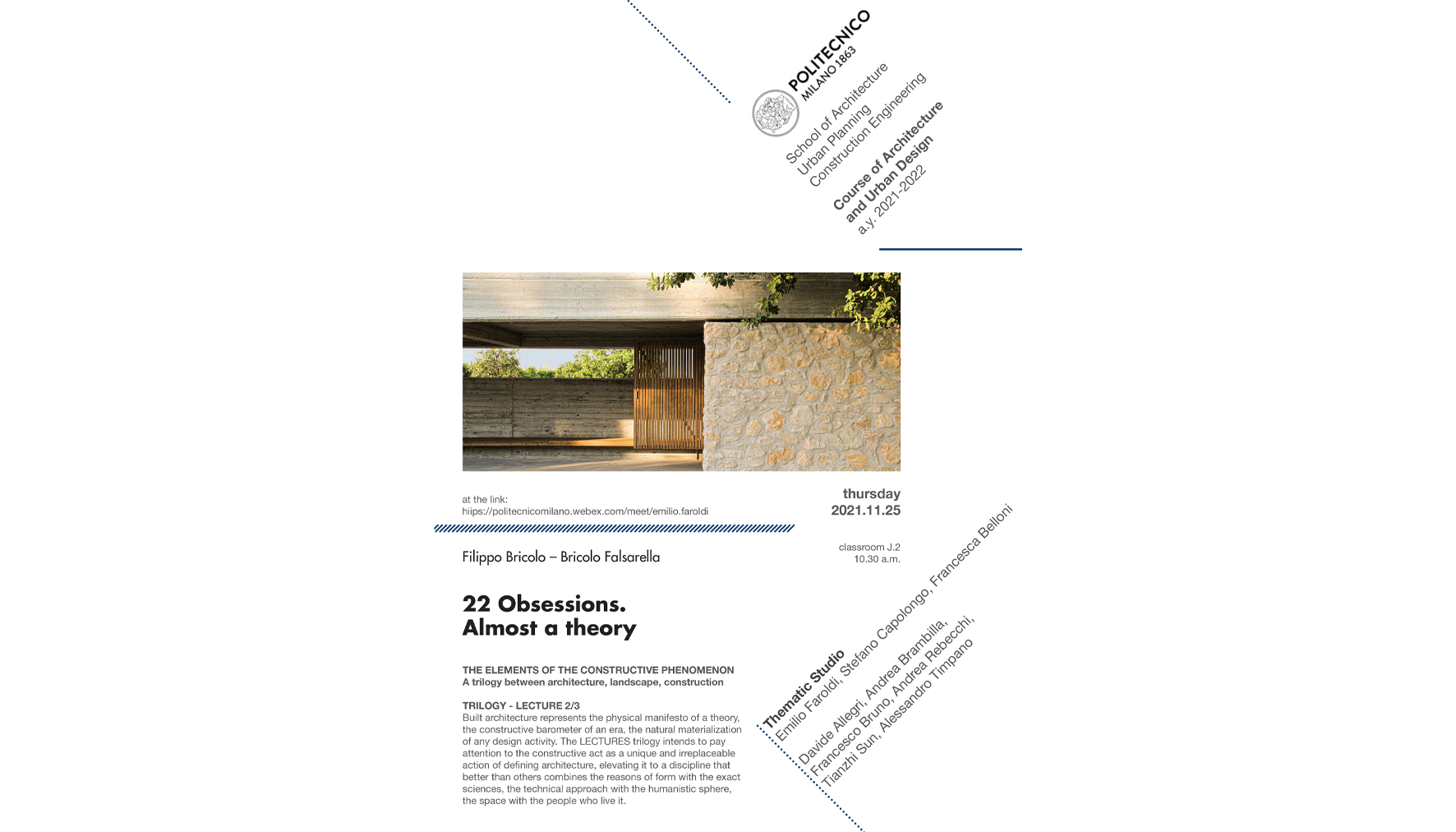 POLITECNICO
MILANO 1863

School of Architecture
Urban Planning
Construction Engineering

Course of Architecture
and Urban Design
a.y. 2021-2022

at the link:
hiips://politecnicomilano.webex.com/meet/emilio.faroldi

thursday
2021.11.25

classroom J.2
10.30 a.m.

Filippo Bricolo – Bricolo Falsarella

22 Obsessions.
Almost a theory

THE ELEMENTS OF THE CONSTRUCTIVE PHENOMENON
A trilogy between architecture, landscape, construction

TRILOGY - LECTURE 2/3
Built architecture represents the physical manifesto of a theory, the constructive barometer of an era, the natural materialization of any design activity. The LECTURES trilogy intends to pay attention to the constructive act as a unique and irreplaceable action of defining architecture, elevating it to a discipline that better than others combines the reasons of form with the exact sciences, the technical approach with the humanistic sphere, the space with the people who live it.

Thematic Studio
Emilio Faroldi, Stefano Capolongo, Francesca Belloni
Davide Allegri, Andrea Brambilla,
Francesco Bruno, Andrea Rebecchi,
Tianzhi Sun, Alessandro Timpano